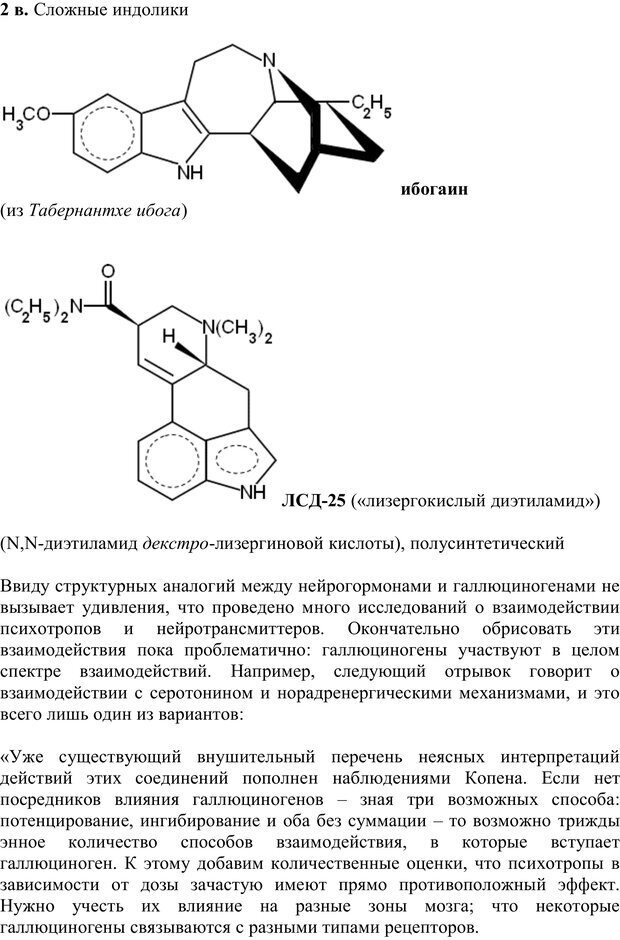 **2 в.** Сложные индолики

$H_3CO$

N

$C_2H_5$

NH

**ибогаин**

(из *Табернантхе ибога*)

O

$(C_2H_5)_2N$

H

$N(CH_3)_2$

NH

**ЛСД-25** («лизергокислый диэтиламид»)

(N,N-диэтиламид *декстро*-лизергиновой кислоты), полусинтетический

Ввиду структурных аналогий между нейрогормонами и галлюциногенами не вызывает удивления, что проведено много исследований о взаимодействии психотропов и нейротрансмиттеров. Окончательно обрисовать эти взаимодействия пока проблематично: галлюциногены участвуют в целом спектре взаимодействий. Например, следующий отрывок говорит о взаимодействии с серотонином и норадренергическими механизмами, и это всего лишь один из вариантов:

«Уже существующий внушительный перечень неясных интерпретаций действий этих соединений пополнен наблюдениями Копена. Если нет посредников влияния галлюциногенов – зная три возможных способа: потенцирование, ингибирование и оба без суммации – то возможно трижды энное количество способов взаимодействия, в которые вступает галлюциноген. К этому добавим количественные оценки, что психотропы в зависимости от дозы зачастую имеют прямо противоположный эффект. Нужно учесть их влияние на разные зоны мозга; что некоторые галлюциногены связываются с разными типами рецепторов.